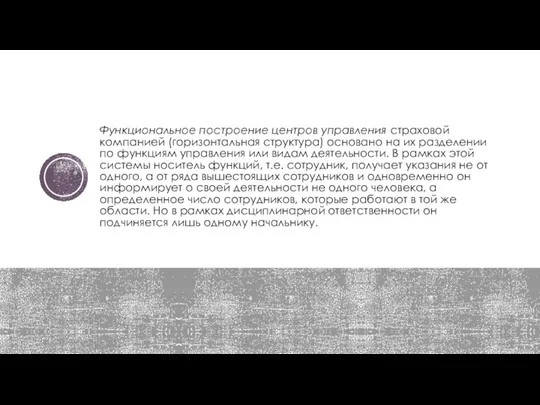 Функциональное построение центров управления страховой компанией (горизонтальная структура) основано на их разделении по функциям управления или видам деятельности. В рамках этой системы носитель функций, т.е. сотрудник, получает указания не от одного, а от ряда вышестоящих сотрудников и одновременно он информирует о своей деятельности не одного человека, а определенное число сотрудников, которые работают в той же области. Но в рамках дисциплинарной ответственности он подчиняется лишь одному начальнику.